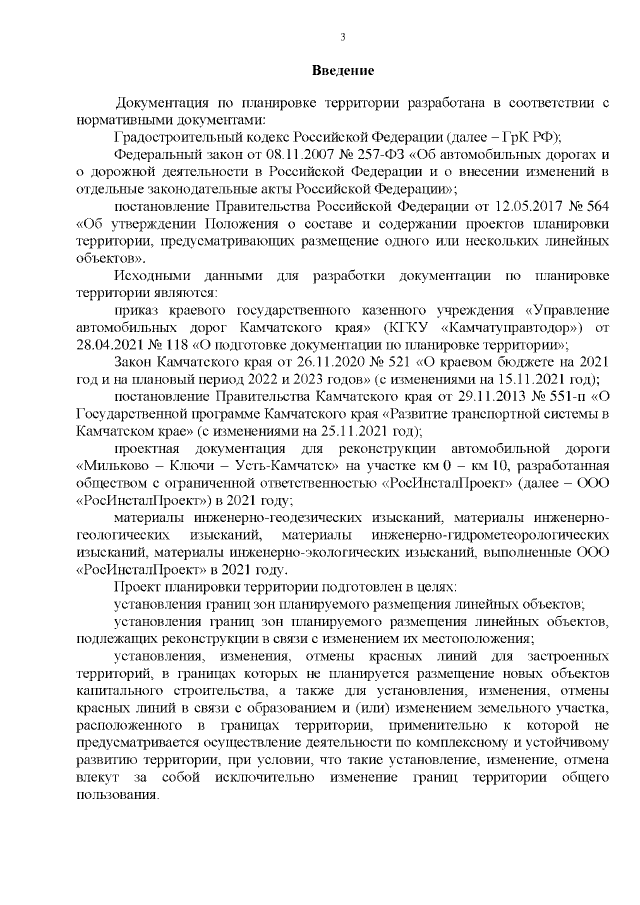 3

Введение

Документация по планировке территории разработана в соответствии с нормативными документами:

Градостроительный кодекс Российской Федерации (далее – ГрК РФ);

Федеральный закон от 08.11.2007 № 257-ФЗ «Об автомобильных дорогах и о дорожной деятельности в Российской Федерации и о внесении изменений в отдельные законодательные акты Российской Федерации»;

постановление Правительства Российской Федерации от 12.05.2017 № 564 «Об утверждении Положения о составе и содержании проектов планировки территории, предусматривающих размещение одного или нескольких линейных объектов».

Исходными данными для разработки документации по планировке территории являются:

приказ краевого государственного казенного учреждения «Управление автомобильных дорог Камчатского края» (КГКУ «Камчатуправтодор») от 28.04.2021 № 118 «О подготовке документации по планировке территории»;

Закон Камчатского края от 26.11.2020 № 521 «О краевом бюджете на 2021 год и на плановый период 2022 и 2023 годов» (с изменениями на 15.11.2021 год);

постановление Правительства Камчатского края от 29.11.2013 № 551-п «О Государственной программе Камчатского края «Развитие транспортной системы в Камчатском крае» (с изменениями на 25.11.2021 год);

проектная документация для реконструкции автомобильной дороги «Мильково – Ключи – Усть-Камчатск» на участке км 0 – км 10, разработанная обществом с ограниченной ответственностью «РосИнсталПроект» (далее – ООО «РосИнсталПроект») в 2021 году;

материалы инженерно-геодезических изысканий, материалы инженерно-геологических изысканий, материалы инженерно-гидрометеорологических изысканий, материалы инженерно-экологических изысканий, выполненные ООО «РосИнсталПроект» в 2021 году.

Проект планировки территории подготовлен в целях:

установления границ зон планируемого размещения линейных объектов;

установления границ зон планируемого размещения линейных объектов, подлежащих реконструкции в связи с изменением их местоположения;

установления, изменения, отмены красных линий для застроенных территорий, в границах которых не планируется размещение новых объектов капитального строительства, а также для установления, изменения, отмены красных линий в связи с образованием и (или) изменением земельного участка, расположенного в границах территории, применительно к которой не предусматривается осуществление деятельности по комплексному и устойчивому развитию территории, при условии, что такие установление, изменение, отмена влекут за собой исключительно изменение границ территории общего пользования.